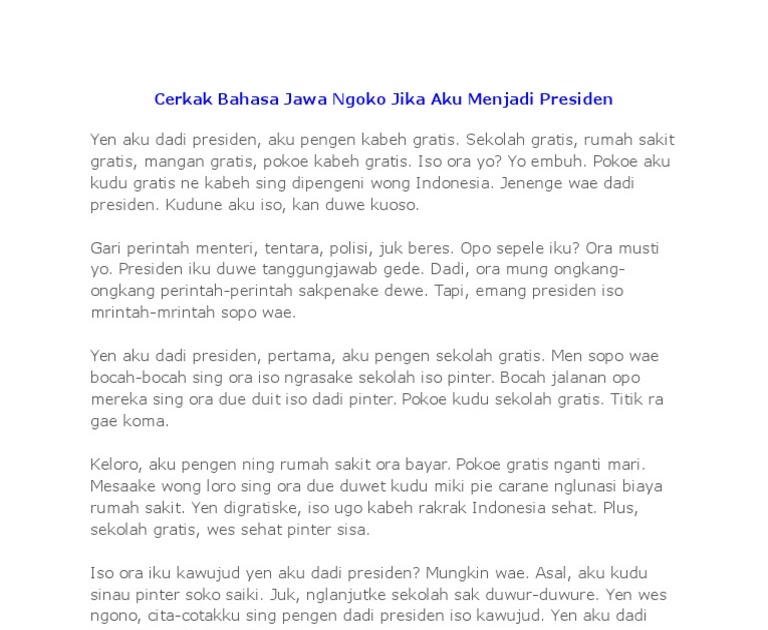 Cerkak Bahasa Jawa Ngoko Jika Aku Menjadi Presiden

Yen aku dadi presiden, aku pengen kabeh gratis. Sekolah gratis, rumah sakit gratis, mangan gratis, pokoe kabeh gratis. Iso ora yo? Yo embuh. Pokoe aku kudu gratis ne kabeh sing dipengeni wong Indonesia. Jenenge wae dadi presiden. Kudune aku iso, kan duwe kuoso.

Gari perintah menteri, tentara, polisi, juk beres. Opo sepele iku? Ora musti yo. Presiden iku duwe tanggungjawab gede. Dadi, ora mung ongkang-ongkang perintah-perintah sakpenake dewe. Tapi, emang presiden iso mrintah-mrintah sopo wae.

Yen aku dadi presiden, pertama, aku pengen sekolah gratis. Men sopo wae bocah-bocah sing ora iso ngrasake sekolah iso pinter. Bocah jalanan opo mereka sing ora due duit iso dadi pinter. Pokoe kudu sekolah gratis. Titik ra gae koma.

Keloro, aku pengen ning rumah sakit ora bayar. Pokoe gratis nganti mari. Mesaake wong loro sing ora due duwet kudu miki pie carane nglunasi biaya rumah sakit. Yen digratiske, iso ugo kabeh rakrak Indonesia sehat. Plus, sekolah gratis, wes sehat pinter sisa.

Iso ora iku kawujud yen aku dadi presiden? Mungkin wae. Asal, aku kudu sinau pinter soko saiki. Juk, nglanjutke sekolah sak duwur-duwure. Yen wes ngono, cita-cotakku sing pengen dadi presiden iso kawujud. Yen aku dadi